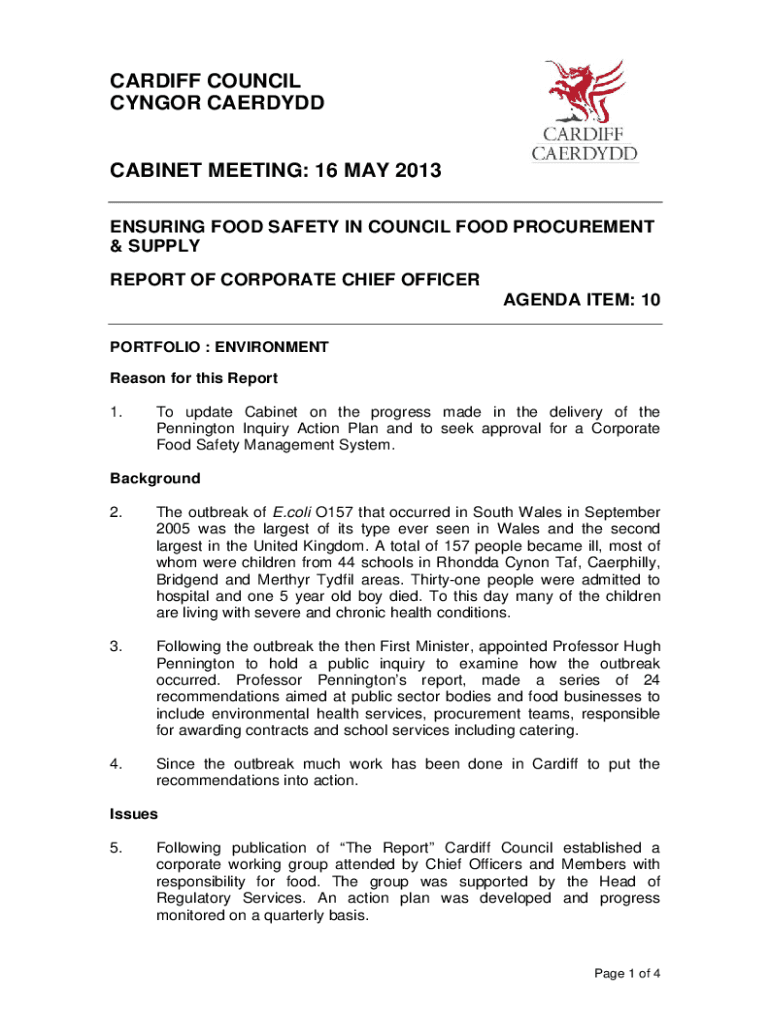 CARDIFF COUNCIL
CYNGOR CAERDYDD

CARDIFF
CAERDYDD

CABINET MEETING: 16 MAY 2013

ENSURING FOOD SAFETY IN COUNCIL FOOD PROCUREMENT & SUPPLY

REPORT OF CORPORATE CHIEF OFFICER

AGENDA ITEM: 10

PORTFOLIO : ENVIRONMENT

Reason for this Report

1. To update Cabinet on the progress made in the delivery of the Pennington Inquiry Action Plan and to seek approval for a Corporate Food Safety Management System.

Background

2. The outbreak of E.coli O157 that occurred in South Wales in September 2005 was the largest of its type ever seen in Wales and the second largest in the United Kingdom. A total of 157 people became ill, most of whom were children from 44 schools in Rhondda Cynon Taf, Caerphilly, Bridgend and Merthyr Tydfil areas. Thirty-one people were admitted to hospital and one 5 year old boy died. To this day many of the children are living with severe and chronic health conditions.

3. Following the outbreak the then First Minister, appointed Professor Hugh Pennington to hold a public inquiry to examine how the outbreak occurred. Professor Pennington's report, made a series of 24 recommendations aimed at public sector bodies and food businesses to include environmental health services, procurement teams, responsible for awarding contracts and school services including catering.

4. Since the outbreak much work has been done in Cardiff to put the recommendations into action.

Issues

5. Following publication of "The Report" Cardiff Council established a corporate working group attended by Chief Officers and Members with responsibility for food. The group was supported by the Head of Regulatory Services. An action plan was developed and progress monitored on a quarterly basis.

Page 1 of 4